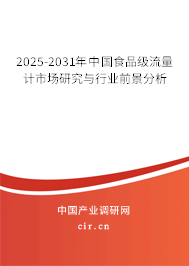 2025-2031年中国食品级流量计市场研究与行业前景分析

中国产业调研网
cir.cn